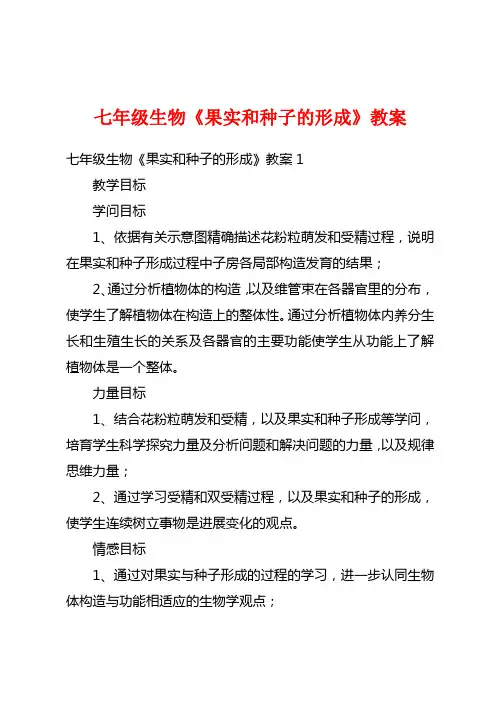 七年级生物《果实和种子的形成》教案

七年级生物《果实和种子的形成》教案 1

教学目标

学问目标

1、依据有关示意图精确描述花粉粒萌发和受精过程，说明在果实和种子形成过程中子房各局部构造发育的结果；

2、通过分析植物体的构造，以及维管束在各器官里的分布，使学生了解植物体在构造上的整体性。通过分析植物体内养分生长和生殖生长的关系及各器官的主要功能使学生从功能上了解植物体是一个整体。

力量目标

1、结合花粉粒萌发和受精，以及果实和种子形成等学问，培育学生科学探究力量及分析问题和解决问题的力量，以及规律思维力量；

2、通过学习受精和双受精过程，以及果实和种子的形成，使学生连续树立事物是进展变化的观点。

情感目标

1、通过对果实与种子形成的过程的学习，进一步认同生物体构造与功能相适应的生物学观点；